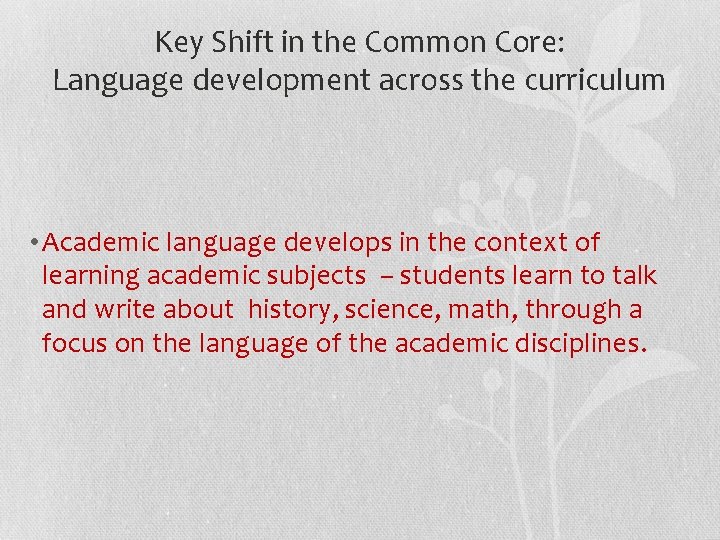 Key Shift in the Common Core:
Language development across the curriculum

• Academic language develops in the context of learning academic subjects – students learn to talk and write about history, science, math, through a focus on the language of the academic disciplines.